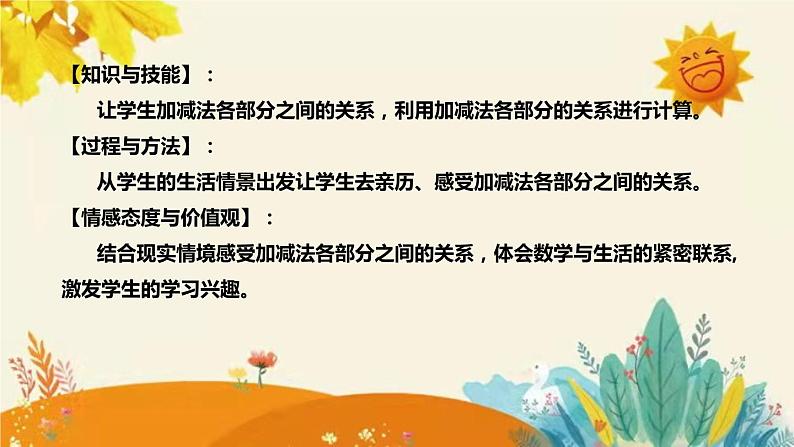 【知识与技能】：

让学生加减法各部分之间的关系，利用加减法各部分的关系进行计算。

【过程与方法】：

从学生的生活情景出发让学生去亲历、感受加减法各部分之间的关系。

【情感态度与价值观】：

结合现实情境感受加减法各部分之间的关系，体会数学与生活的紧密联系，激发学生的学习兴趣。